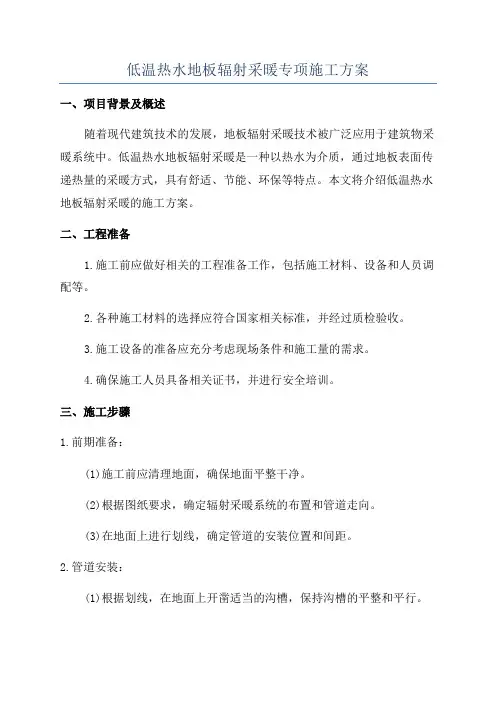 低温热水地板辐射采暖专项施工方案

一、项目背景及概述

随着现代建筑技术的发展，地板辐射采暖技术被广泛应用于建筑物采暖系统中。低温热水地板辐射采暖是一种以热水为介质，通过地板表面传递热量的采暖方式，具有舒适、节能、环保等特点。本文将介绍低温热水地板辐射采暖的施工方案。

二、工程准备

1.施工前应做好相关的工程准备工作，包括施工材料、设备和人员调配等。

2.各种施工材料的选择应符合国家相关标准，并经过质检验收。

3.施工设备的准备应充分考虑现场条件和施工量的需求。

4.确保施工人员具备相关证书，并进行安全培训。

三、施工步骤

1.前期准备：

(1)施工前应清理地面，确保地面平整干净。

(2)根据图纸要求，确定辐射采暖系统的布置和管道走向。

(3)在地面上进行划线，确定管道的安装位置和间距。

2.管道安装：

(1)根据划线，在地面上开凿适当的沟槽，保持沟槽的平整和平行。